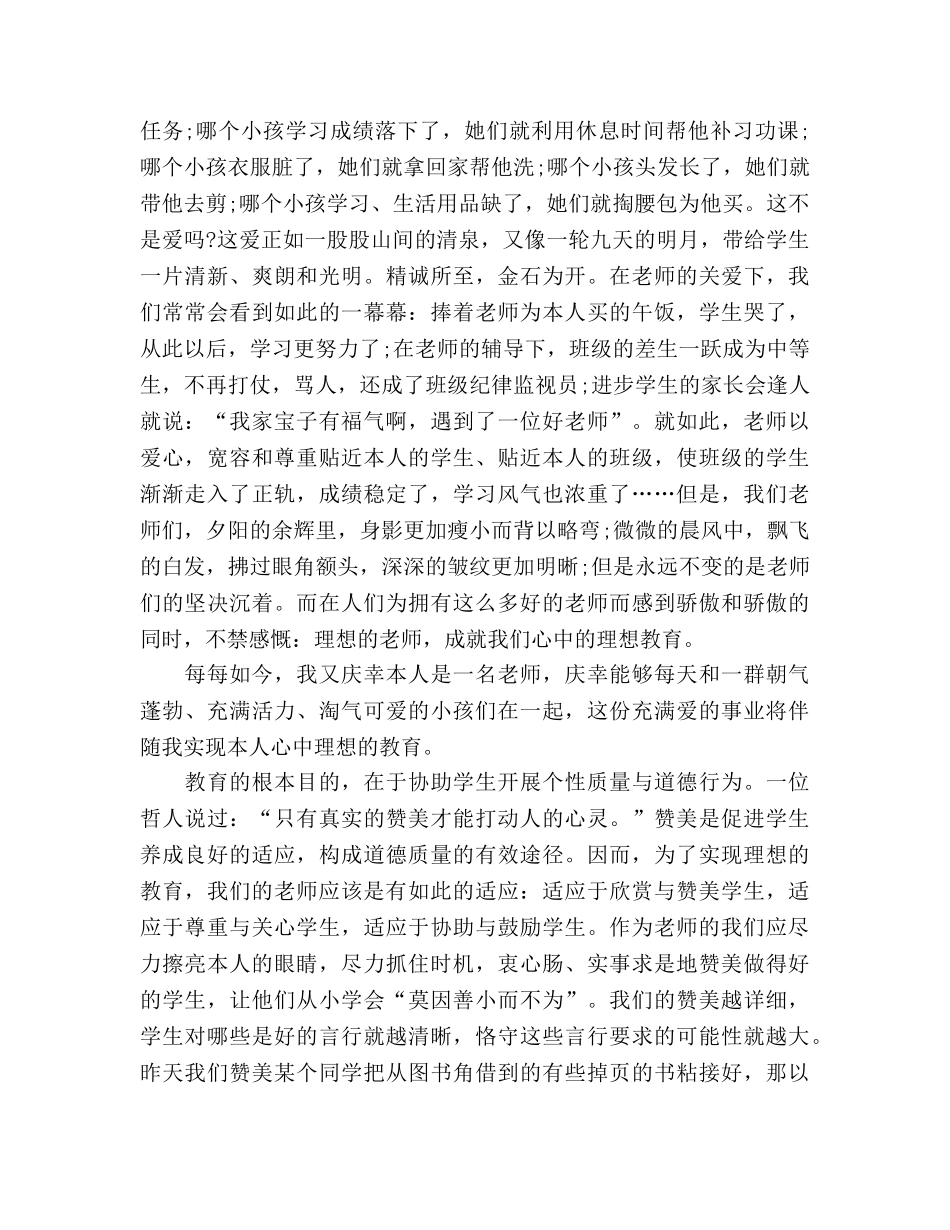 任务;哪个小孩学习成绩落下了，她们就利用休息时间帮他补习功课;哪个小孩衣服脏了，她们就拿回家帮他洗;哪个小孩头发长了，她们就带他去剪;哪个小孩学习、生活用品缺了，她们就掏腰包为他买。这不是爱吗?这爱正如一股股山间的清泉，又像一轮九天的明月，带给学生一片清新、爽朗和光明。精诚所至，金石为开。在老师的关爱下，我们常常会看到如此的一幕幕：捧着老师为本人买的午饭，学生哭了，从此以后，学习更努力了;在老师的辅导下，班级的差生一跃成为中等生，不再打仗，骂人，还成了班级纪律监视员;进步学生的家长会逢人就说：“我家宝子有福气啊，遇到了一位好老师”。就如此，老师以爱心，宽容和尊重贴近本人的学生、贴近本人的班级，使班级的学生渐渐走入了正轨，成绩稳定了，学习风气也浓重了……但是，我们老师们，夕阳的余辉里，身影更加瘦小而背以略弯;微微的晨风中，飘飞的白发，拂过眼角额头，深深的皱纹更加明晰;但是永远不变的是老师们的坚决沉着。而在人们为拥有这么多好的老师而感到骄傲和骄傲的同时，不禁感慨：理想的老师，成就我们心中的理想教育。

每每如今，我又庆幸本人是一名老师，庆幸能够每天和一群朝气蓬勃、充满活力、淘气可爱的小孩们在一起，这份充满爱的事业将伴随我实现本人心中理想的教育。

教育的根本目的，在于协助学生开展个性质量与道德行为。一位哲人说过：“只有真实的赞美才能打动人的心灵。”赞美是促进学生养成良好的适应，构成道德质量的有效途径。因而，为了实现理想的教育，我们的老师应该是有如此的适应：适应于欣赏与赞美学生，适应于尊重与关心学生，适应于协助与鼓励学生。作为老师的我们应尽力擦亮本人的眼睛，尽力抓住时机，衷心肠、实事求是地赞美做得好的学生，让他们从小学会“莫因善小而不为”。我们的赞美越详细，学生对哪些是好的言行就越清晰，恪守这些言行要求的可能性就越大。昨天我们赞美某个同学把从图书角借到的有些掉页的书粘接好，那以